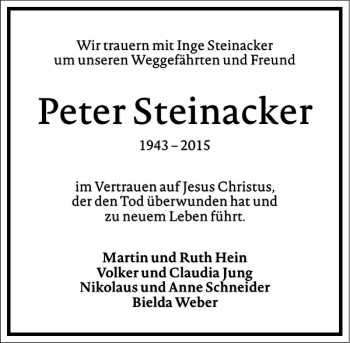 Wir trauern mit Inge Steinacker
um unseren Weggefährten und Freund

Peter Steinacker

1943 – 2015

im Vertrauen auf Jesus Christus,
der den Tod überwunden hat und
zu neuem Leben führt.

Martin und Ruth Hein
Volker und Claudia Jung
Nikolaus und Anne Schneider
Bielda Weber